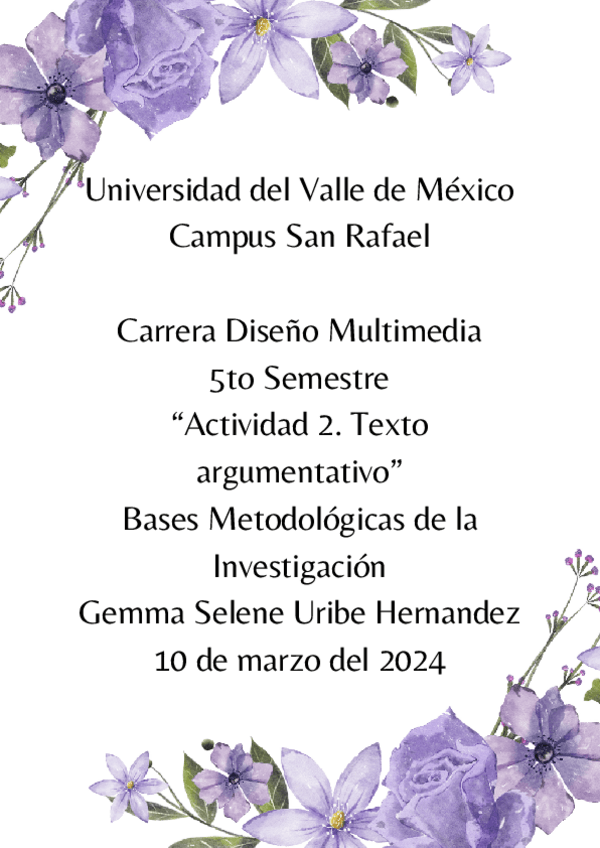 Universidad del Valle de México
Campus San Rafael

Carrera Diseño Multimedia
5to Semestre
"Actividad 2. Texto argumentativo"
Bases Metodológicas de la Investigación
Gemma Selene Uribe Hernandez
10 de marzo del 2024